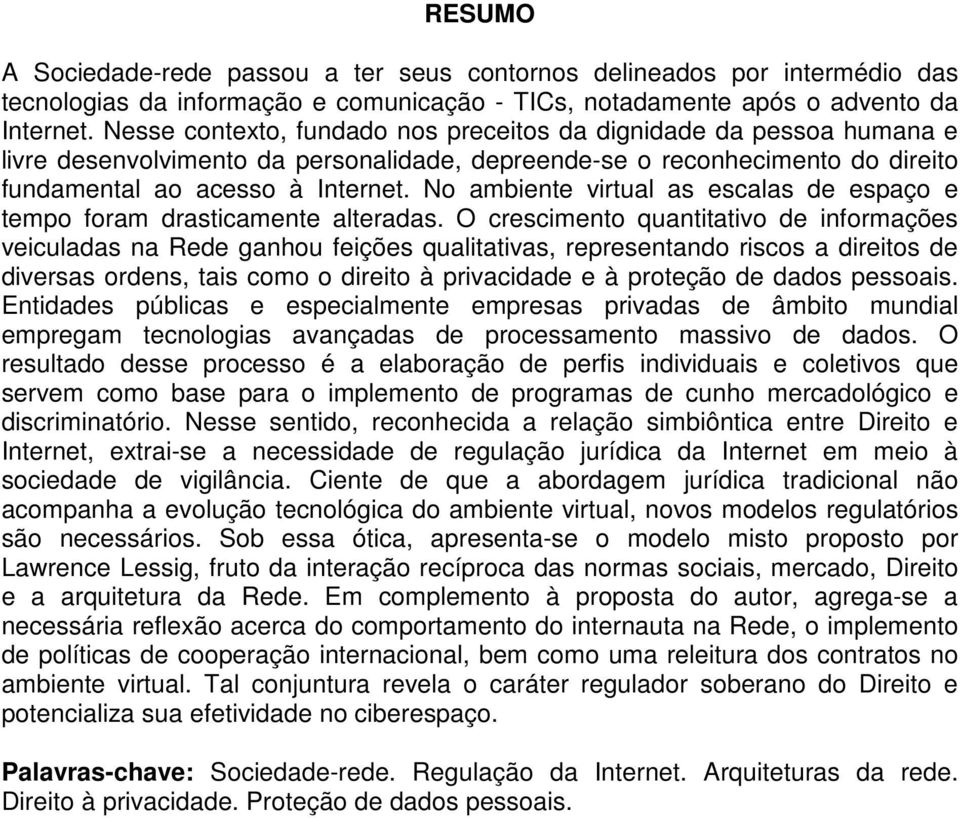 RESUMO

A Sociedade-rede passou a ter seus contornos delineados por intermédio das tecnologias da informação e comunicação - TICs, notadamente após o advento da Internet. Nesse contexto, fundado nos preceitos da dignidade da pessoa humana e livre desenvolvimento da personalidade, depreende-se o reconhecimento do direito fundamental ao acesso à Internet. No ambiente virtual as escalas de espaço e tempo foram drasticamente alteradas. O crescimento quantitativo de informações veiculadas na Rede ganhou feições qualitativas, representando riscos a direitos de diversas ordens, tais como o direito à privacidade e à proteção de dados pessoais. Entidades públicas e especialmente empresas privadas de âmbito mundial empregam tecnologias avançadas de processamento massivo de dados. O resultado desse processo é a elaboração de perfis individuais e coletivos que servem como base para o implemento de programas de cunho mercadológico e discriminatório. Nesse sentido, reconhecida a relação simbiôntica entre Direito e Internet, extrai-se a necessidade de regulação jurídica da Internet em meio à sociedade de vigilância. Ciente de que a abordagem jurídica tradicional não acompanha a evolução tecnológica do ambiente virtual, novos modelos regulatórios são necessários. Sob essa ótica, apresenta-se o modelo misto proposto por Lawrence Lessig, fruto da interação recíproca das normas sociais, mercado, Direito e a arquitetura da Rede. Em complemento à proposta do autor, agrega-se a necessária reflexão acerca do comportamento do internauta na Rede, o implemento de políticas de cooperação internacional, bem como uma releitura dos contratos no ambiente virtual. Tal conjuntura revela o caráter regulador soberano do Direito e potencializa sua efetividade no ciberespaço.

Palavras-chave: Sociedade-rede. Regulação da Internet. Arquiteturas da rede. Direito à privacidade. Proteção de dados pessoais.